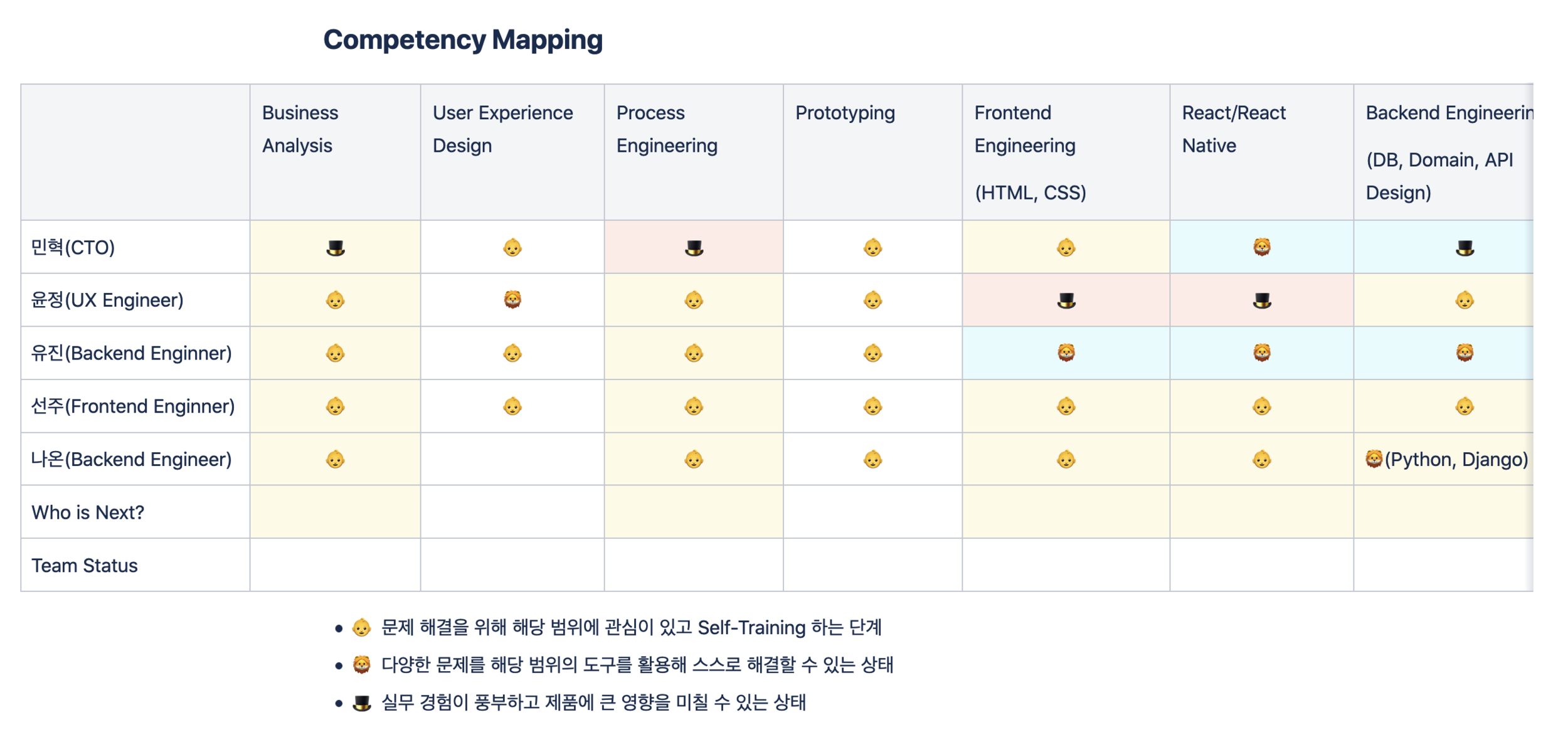 Competency Mapping

| | Business Analysis | User Experience Design | Process Engineering | Prototyping | Frontend Engineering (HTML, CSS) | React/React Native | Backend Engineerin (DB, Domain, API Design) |
|---|---|---|---|---|---|---|---|
| 민혁(CTO) | 🎩 | 👶 | 🎩 | 👶 | 👶 | 🦁 | 🎩 |
| 윤정(UX Engineer) | 👶 | 🦁 | 👶 | 👶 | 🎩 | 🎩 | 👶 |
| 유진(Backend Enginner) | 👶 | 👶 | 👶 | 👶 | 🦁 | 🦁 | 🦁 |
| 선주(Frontend Enginner) | 👶 | 👶 | 👶 | 👶 | 👶 | 👶 | 👶 |
| 나온(Backend Engineer) | 👶 | | 👶 | 👶 | 👶 | 👶 | 🦁(Python, Django) |
| Who is Next? | | | | | | | |
| Team Status | | | | | | | |

- 👶 문제 해결을 위해 해당 범위에 관심이 있고 Self-Training 하는 단계
- 🦁 다양한 문제를 해당 범위의 도구를 활용해 스스로 해결할 수 있는 상태
- 🎩 실무 경험이 풍부하고 제품에 큰 영향을 미칠 수 있는 상태